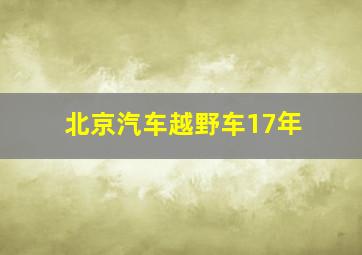 北京汽车越野车17年